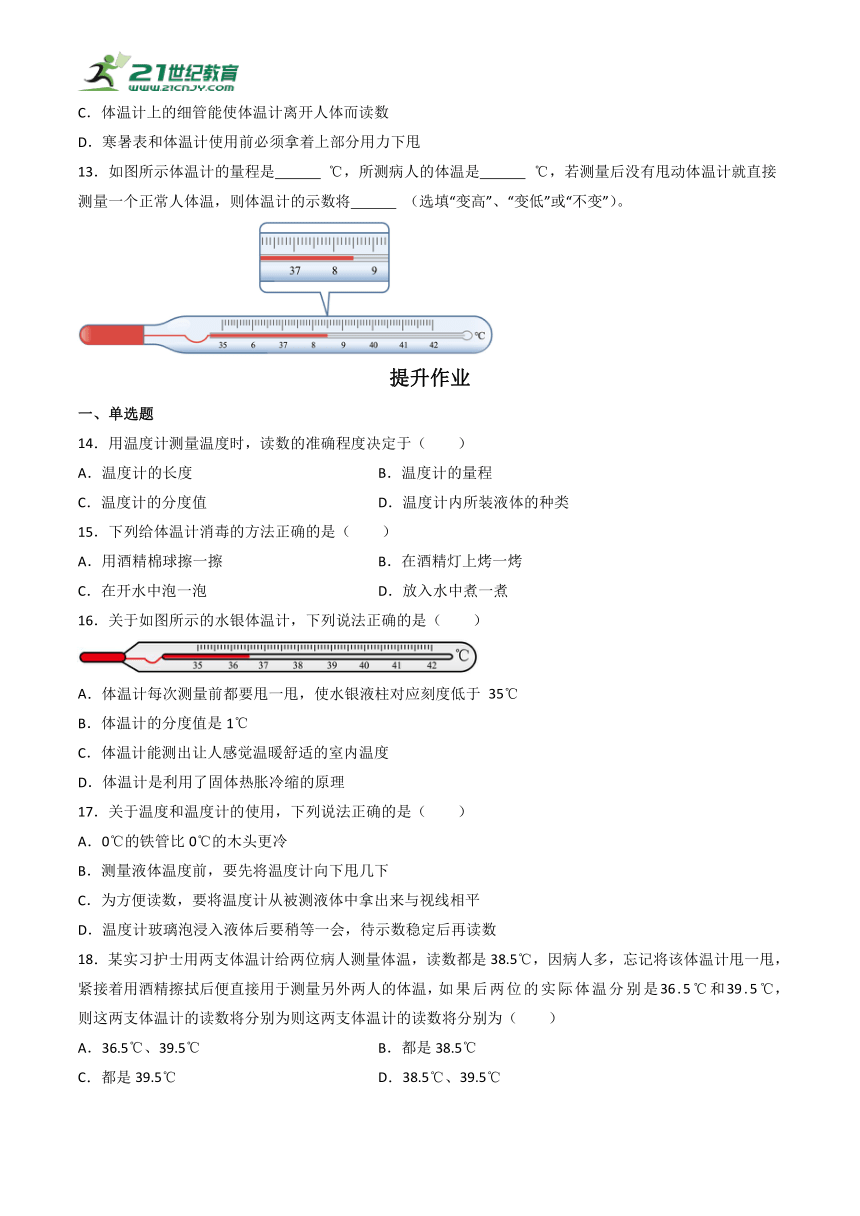 21世纪教育
www.21cnjy.com

C．体温计上的细管能使体温计离开人体而读数

D．寒暑表和体温计使用前必须拿着上部分用力下甩

13．如图所示体温计的量程是______ ℃，所测病人的体温是______ ℃，若测量后没有甩动体温计就直接测量一个正常人体温，则体温计的示数将______ （选填“变高”、“变低”或“不变”）。

37 8 9

35 6 37 8 9 40 41 42 ℃

提升作业

一、单选题

14．用温度计测量温度时，读数的准确程度决定于（　　）

A．温度计的长度

B．温度计的量程

C．温度计的分度值

D．温度计内所装液体的种类

15．下列给体温计消毒的方法正确的是（　　）

A．用酒精棉球擦一擦

B．在酒精灯上烤一烤

C．在开水中泡一泡

D．放入水中煮一煮

16．关于如图所示的水银体温计，下列说法正确的是（　　）

35 36 37 38 39 40 41 42 ℃

A．体温计每次测量前都要甩一甩，使水银液柱对应刻度低于 35℃

B．体温计的分度值是 1℃

C．体温计能测出让人感觉温暖舒适的室内温度

D．体温计是利用了固体热胀冷缩的原理

17．关于温度和温度计的使用，下列说法正确的是（　　）

A．0℃的铁管比 0℃的木头更冷

B．测量液体温度前，要先将温度计向下甩几下

C．为方便读数，要将温度计从被测液体中拿出来与视线相平

D．温度计玻璃泡浸入液体后要稍等一会，待示数稳定后再读数

18．某实习护士用两支体温计给两位病人测量体温，读数都是 38.5℃，因病人多，忘记将该体温计甩一甩，紧接着用酒精擦拭后便直接用于测量另外两人的体温，如果后两位的实际体温分别是36.5℃和39.5℃，则这两支体温计的读数将分别为则这两支体温计的读数将分别为（　　）

A．36.5℃、39.5℃

B．都是 38.5℃

C．都是 39.5℃

D．38.5℃、39.5℃